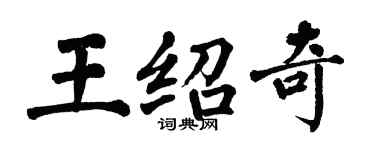 王绍奇

词典网